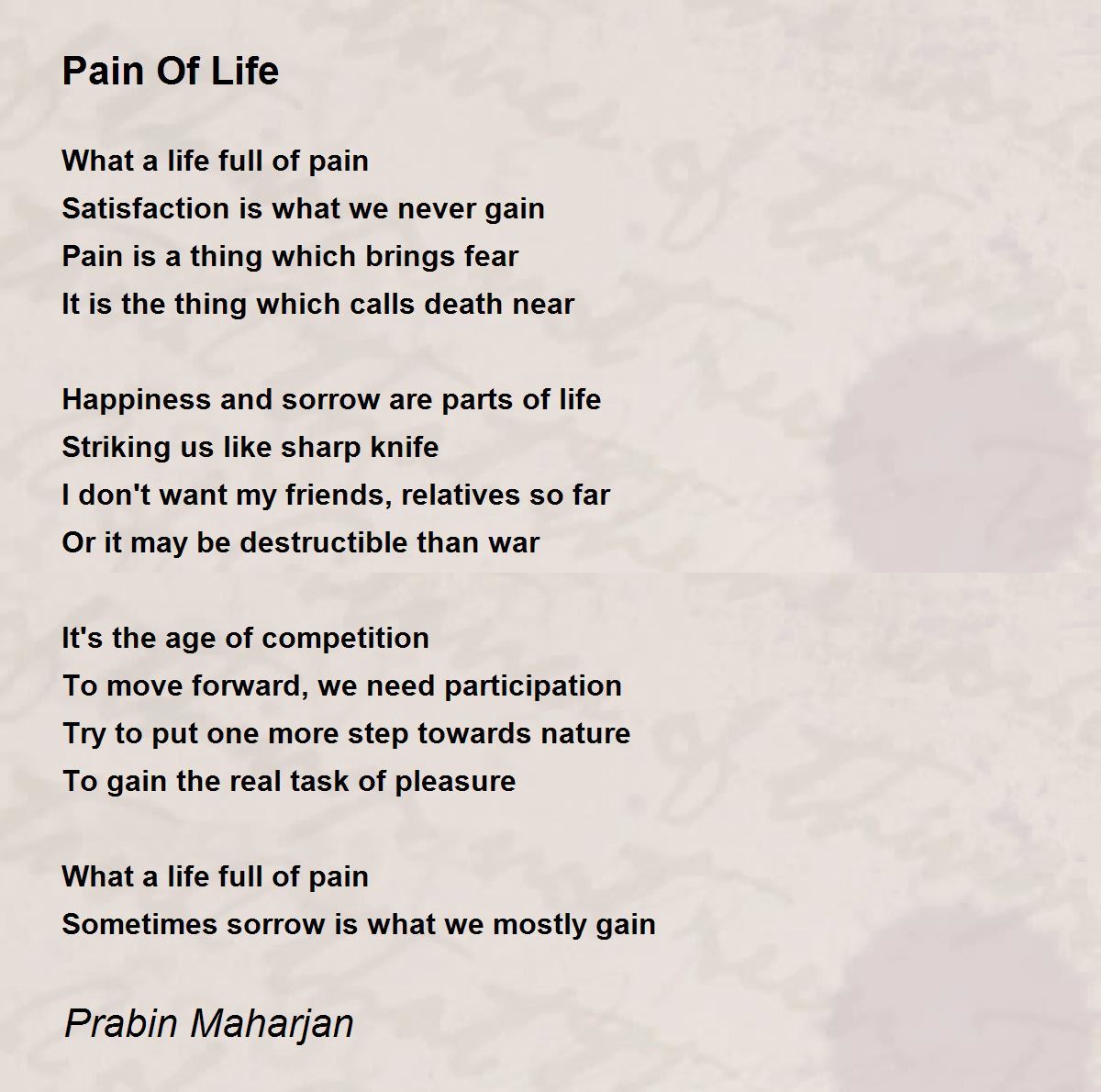 Pain Of Life

What a life full of pain
Satisfaction is what we never gain
Pain is a thing which brings fear
It is the thing which calls death near

Happiness and sorrow are parts of life
Striking us like sharp knife
I don't want my friends, relatives so far
Or it may be destructible than war

It's the age of competition
To move forward, we need participation
Try to put one more step towards nature
To gain the real task of pleasure

What a life full of pain
Sometimes sorrow is what we mostly gain

Prabin Maharjan